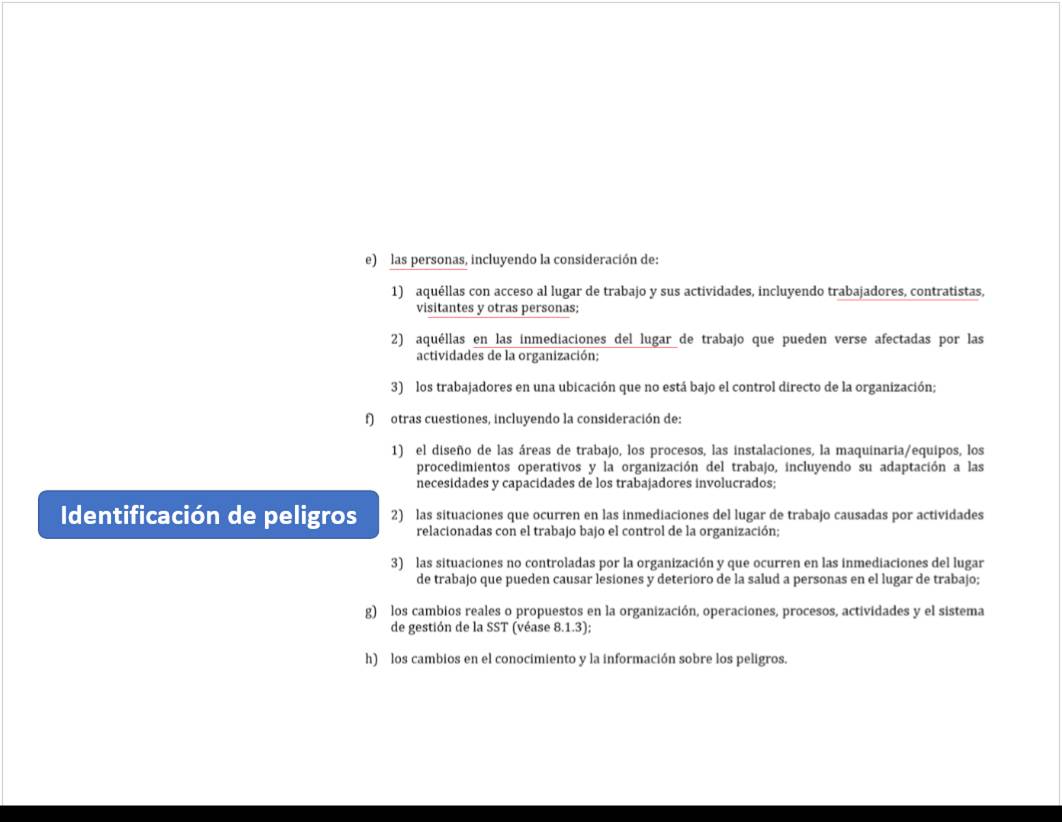 Identificación de peligros

e) las personas, incluyendo la consideración de:

1) aquéllas con acceso al lugar de trabajo y sus actividades, incluyendo trabajadores, contratistas, visitantes y otras personas;

2) aquéllas en las inmediaciones del lugar de trabajo que pueden verse afectadas por las actividades de la organización;

3) los trabajadores en una ubicación que no está bajo el control directo de la organización;

f) otras cuestiones, incluyendo la consideración de:

1) el diseño de las áreas de trabajo, los procesos, las instalaciones, la maquinaria/equipos, los procedimientos operativos y la organización del trabajo, incluyendo su adaptación a las necesidades y capacidades de los trabajadores involucrados;

2) las situaciones que ocurren en las inmediaciones del lugar de trabajo causadas por actividades relacionadas con el trabajo bajo el control de la organización;

3) las situaciones no controladas por la organización y que ocurren en las inmediaciones del lugar de trabajo que pueden causar lesiones y deterioro de la salud a personas en el lugar de trabajo;

g) los cambios reales o propuestos en la organización, operaciones, procesos, actividades y el sistema de gestión de la SST (véase 8.1.3);

h) los cambios en el conocimiento y la información sobre los peligros.